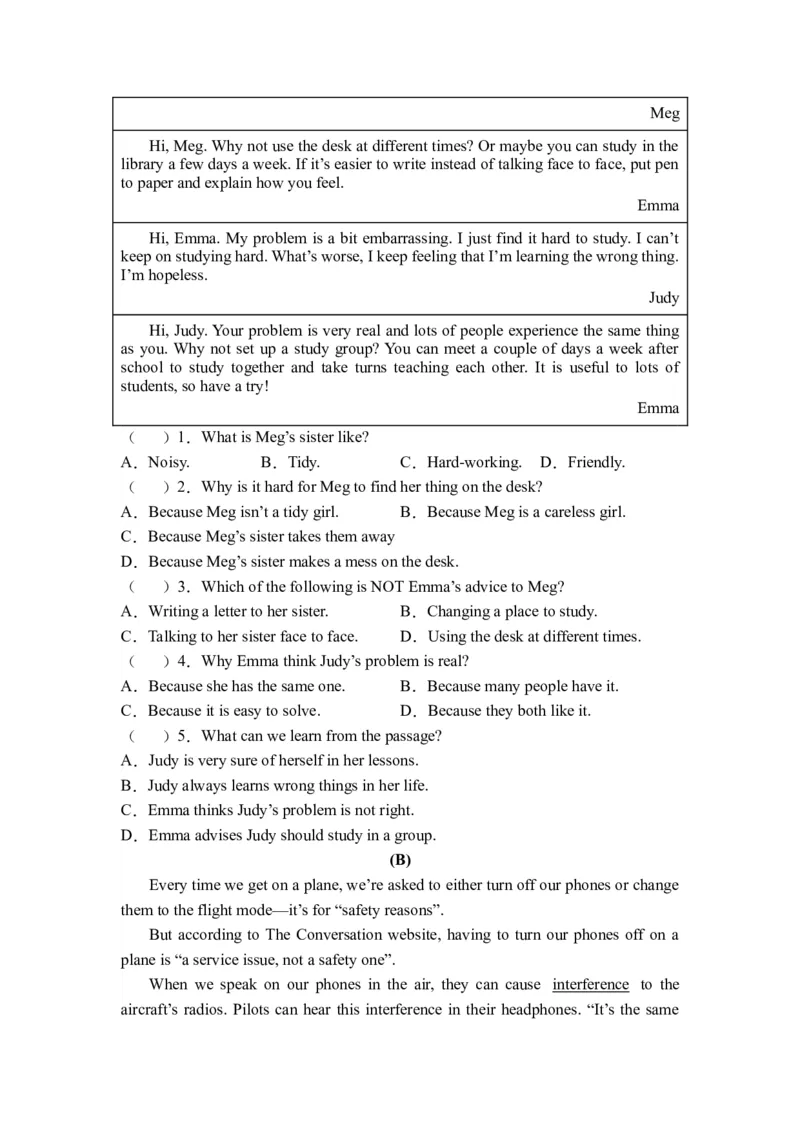 Meg

Hi, Meg. Why not use the desk at different times? Or maybe you can study in the library a few days a week. If it's easier to write instead of talking face to face, put pen to paper and explain how you feel.

Emma

Hi, Emma. My problem is a bit embarrassing. I just find it hard to study. I can't keep on studying hard. What's worse, I keep feeling that I'm learning the wrong thing. I'm hopeless.

Judy

Hi, Judy. Your problem is very real and lots of people experience the same thing as you. Why not set up a study group? You can meet a couple of days a week after school to study together and take turns teaching each other. It is useful to lots of students, so have a try!

Emma

(　) 1. What is Meg's sister like?

A. Noisy.　B. Tidy.　C. Hard-working.　D. Friendly.

(　) 2. Why is it hard for Meg to find her thing on the desk?

A. Because Meg isn't a tidy girl.　B. Because Meg is a careless girl.

C. Because Meg's sister takes them away

D. Because Meg's sister makes a mess on the desk.

(　) 3. Which of the following is NOT Emma's advice to Meg?

A. Writing a letter to her sister.　B. Changing a place to study.

C. Talking to her sister face to face.　D. Using the desk at different times.

(　) 4. Why Emma think Judy's problem is real?

A. Because she has the same one.　B. Because many people have it.

C. Because it is easy to solve.　D. Because they both like it.

(　) 5. What can we learn from the passage?

A. Judy is very sure of herself in her lessons.

B. Judy always learns wrong things in her life.

C. Emma thinks Judy's problem is not right.

D. Emma advises Judy should study in a group.

(B)

Every time we get on a plane, we're asked to either turn off our phones or change them to the flight mode—it's for "safety reasons".

But according to The Conversation website, having to turn our phones off on a plane is "a service issue, not a safety one".

When we speak on our phones in the air, they can cause interference to the aircraft's radios. Pilots can hear this interference in their headphones. "It's the same